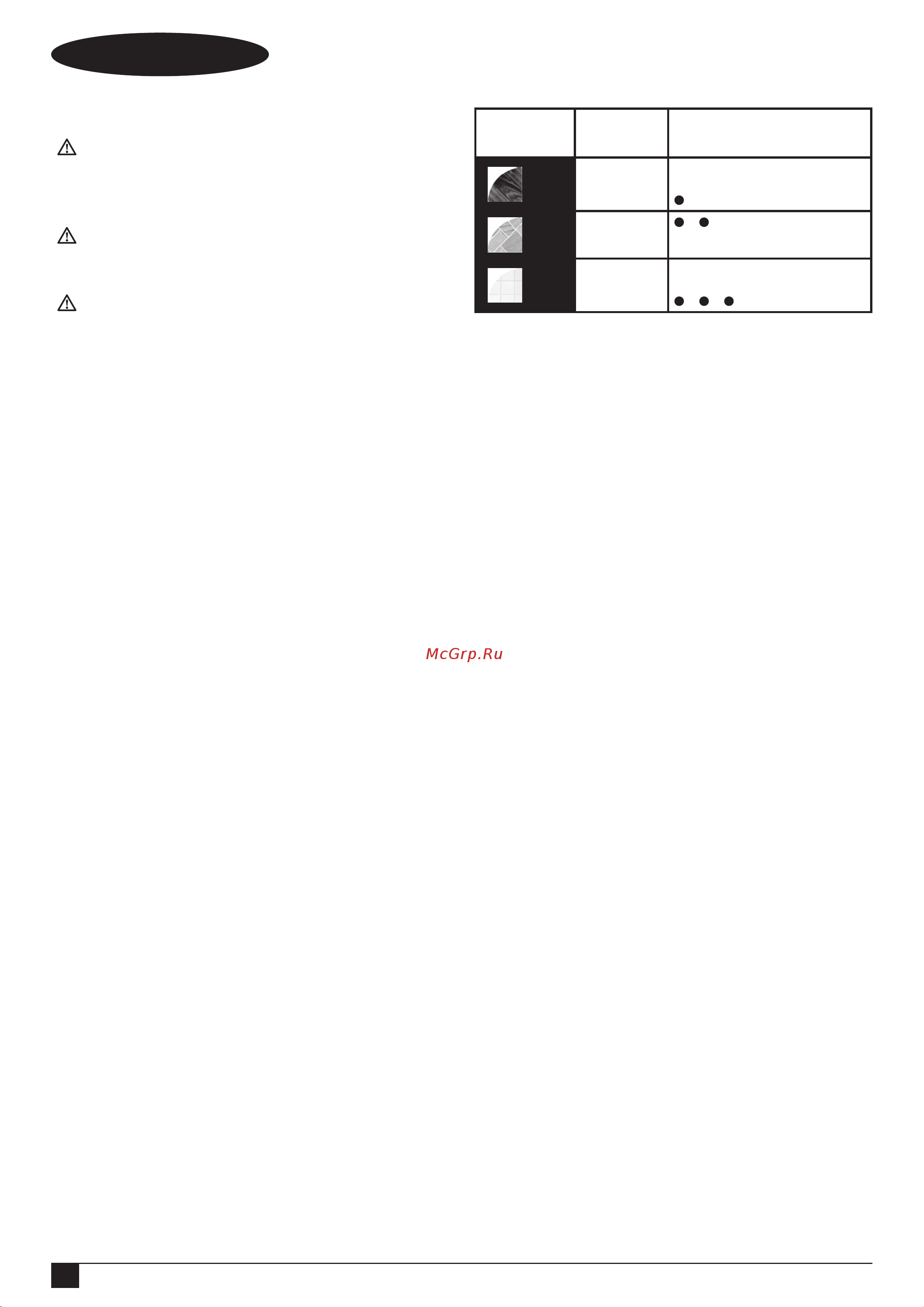 McGrp.Ru